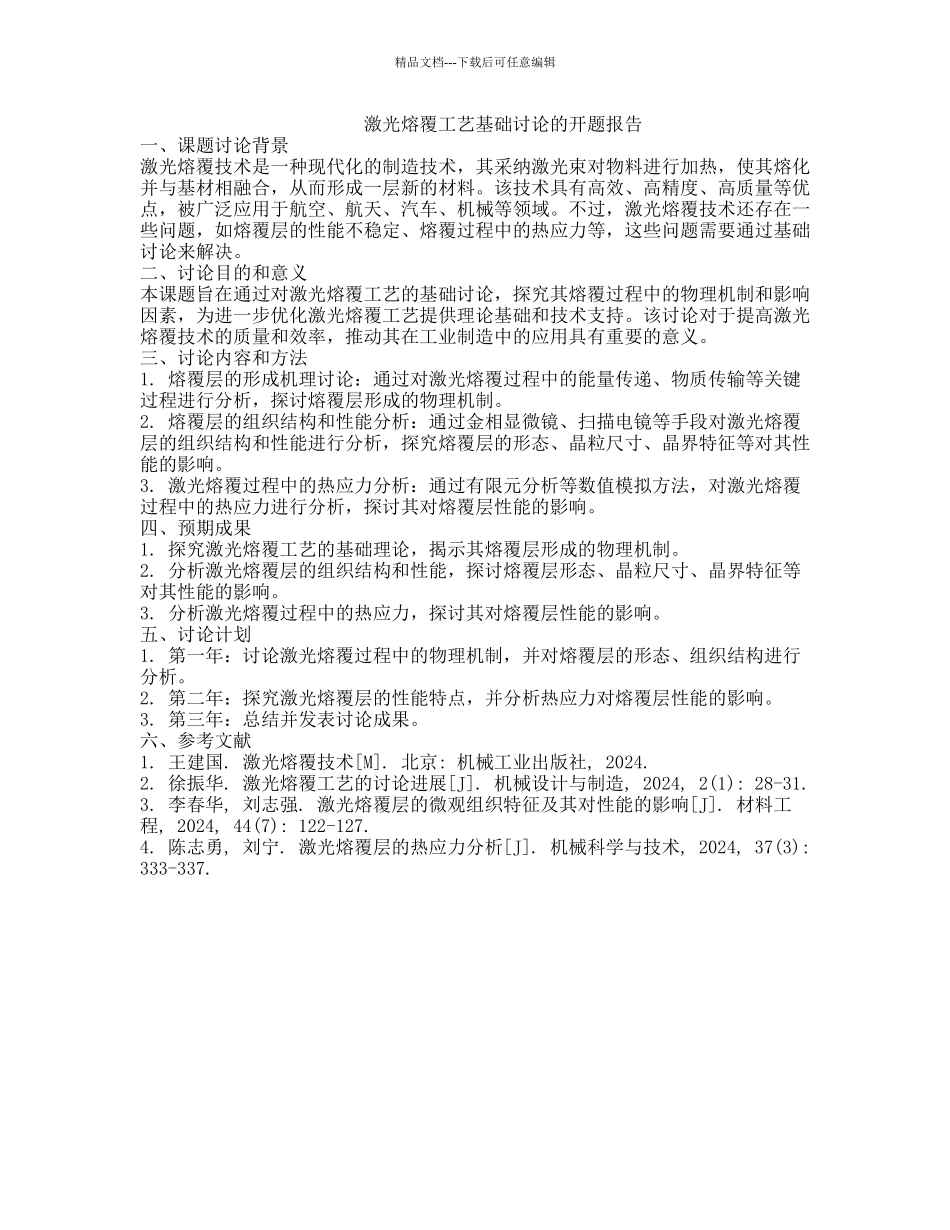 精品文档---下载后可任意编辑

激光熔覆工艺基础讨论的开题报告

一、课题讨论背景

激光熔覆技术是一种现代化的制造技术，其采纳激光束对物料进行加热，使其熔化并与基材相融合，从而形成一层新的材料。该技术具有高效、高精度、高质量等优点，被广泛应用于航空、航天、汽车、机械等领域。不过，激光熔覆技术还存在一些问题，如熔覆层的性能不稳定、熔覆过程中的热应力等，这些问题需要通过基础讨论来解决。

二、讨论目的和意义

本课题旨在通过对激光熔覆工艺的基础讨论，探究其熔覆过程中的物理机制和影响因素，为进一步优化激光熔覆工艺提供理论基础和技术支持。该讨论对于提高激光熔覆技术的质量和效率，推动其在工业制造中的应用具有重要的意义。

三、讨论内容和方法

1. 熔覆层的形成机理讨论：通过对激光熔覆过程中的能量传递、物质传输等关键过程进行分析，探讨熔覆层形成的物理机制。

2. 熔覆层的组织结构和性能分析：通过金相显微镜、扫描电镜等手段对激光熔覆层的组织结构和性能进行分析，探究熔覆层的形态、晶粒尺寸、晶界特征等对其性能的影响。

3. 激光熔覆过程中的热应力分析：通过有限元分析等数值模拟方法，对激光熔覆过程中的热应力进行分析，探讨其对熔覆层性能的影响。

四、预期成果

1. 探究激光熔覆工艺的基础理论，揭示其熔覆层形成的物理机制。

2. 分析激光熔覆层的组织结构和性能，探讨熔覆层形态、晶粒尺寸、晶界特征等对其性能的影响。

3. 分析激光熔覆过程中的热应力，探讨其对熔覆层性能的影响。

五、讨论计划

1. 第一年：讨论激光熔覆过程中的物理机制，并对熔覆层的形态、组织结构进行分析。

2. 第二年：探究激光熔覆层的性能特点，并分析热应力对熔覆层性能的影响。

3. 第三年：总结并发表讨论成果。

六、参考文献

1. 王建国. 激光熔覆技术[M]. 北京: 机械工业出版社, 2024.

2. 徐振华. 激光熔覆工艺的讨论进展[J]. 机械设计与制造, 2024, 2(1): 28-31.

3. 李春华, 刘志强. 激光熔覆层的微观组织特征及其对性能的影响[J]. 材料工程, 2024, 44(7): 122-127.

4. 陈志勇, 刘宁. 激光熔覆层的热应力分析[J]. 机械科学与技术, 2024, 37(3): 333-337.